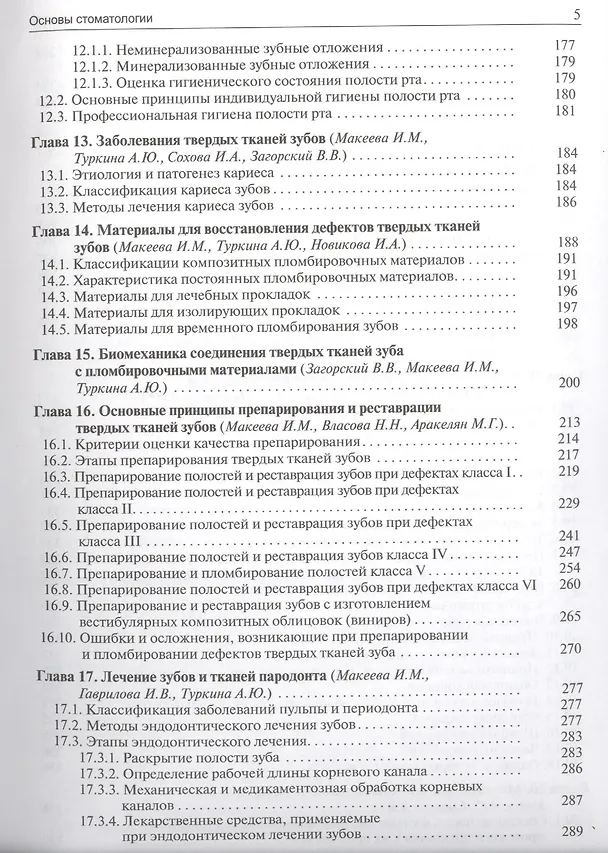 Основы стоматологии
5

12.1.1. Неминерализованные зубные отложения 177
12.1.2. Минерализованные зубные отложения 179
12.1.3. Оценка гигиенического состояния полости рта 179
12.2. Основные принципы индивидуальной гигиены полости рта 180
12.3. Профессиональная гигиена полости рта 181

Глава 13. Заболевания твердых тканей зубов (Макеева И.М., Туркина А.Ю., Сохова И.А., Загорский В.В.) 184
13.1. Этиология и патогенез кариеса 184
13.2. Классификация кариеса зубов 184
13.3. Методы лечения кариеса зубов 186

Глава 14. Материалы для восстановления дефектов твердых тканей зубов (Макеева И.М., Туркина А.Ю., Новикова И.А.) 188
14.1. Классификации композитных пломбировочных материалов 191
14.2. Характеристика постоянных пломбировочных материалов 191
14.3. Материалы для лечебных прокладок 196
14.4. Материалы для изолирующих прокладок 197
14.5. Материалы для временного пломбирования зубов 198

Глава 15. Биомеханика соединения твердых тканей зуба с пломбировочными материалами (Загорский В.В., Макеева И.М., Туркина А.Ю.) 200

Глава 16. Основные принципы препарирования и реставрации твердых тканей зубов (Макеева И.М., Власова Н.Н., Аракелян М.Г.) 213
16.1. Критерии оценки качества препарирования 214
16.2. Этапы препарирования твердых тканей зубов 217
16.3. Препарирование полостей и реставрация зубов при дефектах класса I 219
16.4. Препарирование полостей и реставрация зубов при дефектах класса II 229
16.5. Препарирование полостей и реставрация зубов при дефектах класса III 241
16.6. Препарирование полостей и реставрация зубов класса IV 247
16.7. Препарирование и пломбирование полостей класса V 254
16.8. Препарирование полостей и реставрация зубов при дефектах класса VI 260
16.9. Препарирование и реставрация зубов с изготовлением вестибулярных композитных облицовок (виниров) 265
16.10. Ошибки и осложнения, возникающие при препарировании и пломбировании дефектов твердых тканей зуба 270

Глава 17. Лечение зубов и тканей пародонта (Макеева И.М., Гаврилова И.В., Туркина А.Ю.) 277
17.1. Классификация заболеваний пульпы и периодонта 277
17.2. Методы эндодонтического лечения зубов 277
17.3. Этапы эндодонтического лечения 283
17.3.1. Раскрытие полости зуба 283
17.3.2. Определение рабочей длины корневого канала 286
17.3.3. Механическая и медикаментозная обработка корневых каналов 287
17.3.4. Лекарственные средства, применяемые при эндодонтическом лечении зубов 289